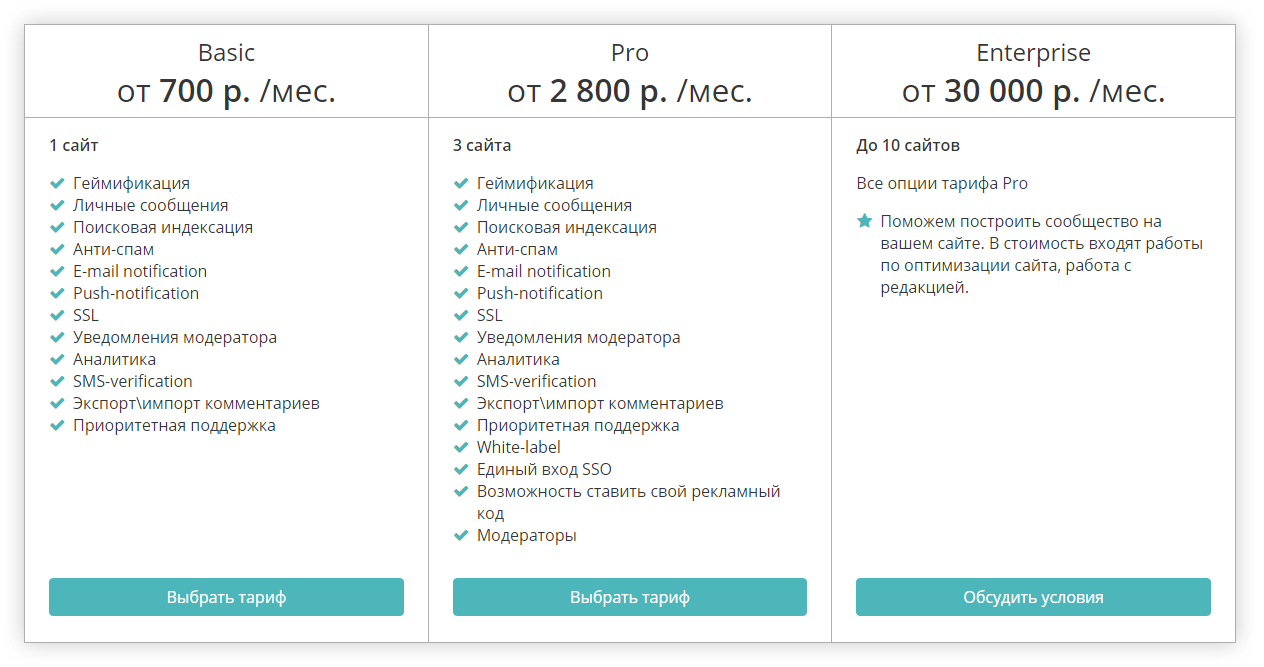 Basic
от 700 р. /мес.

1 сайт

Геймификация
Личные сообщения
Поисковая индексация
Анти-спам
E-mail notification
Push-notification
SSL
Уведомления модератора
Аналитика
SMS-verification
Экспорт\импорт комментариев
Приоритетная поддержка

Выбрать тариф

Pro
от 2 800 р. /мес.

3 сайта

Геймификация
Личные сообщения
Поисковая индексация
Анти-спам
E-mail notification
Push-notification
SSL
Уведомления модератора
Аналитика
SMS-verification
Экспорт\импорт комментариев
Приоритетная поддержка
White-label
Единый вход SSO
Возможность ставить свой рекламный код
Модераторы

Выбрать тариф

Enterprise
от 30 000 р. /мес.

До 10 сайтов

Все опции тарифа Pro

Поможем построить сообщество на вашем сайте. В стоимость входят работы по оптимизации сайта, работа с редакцией.

Обсудить условия